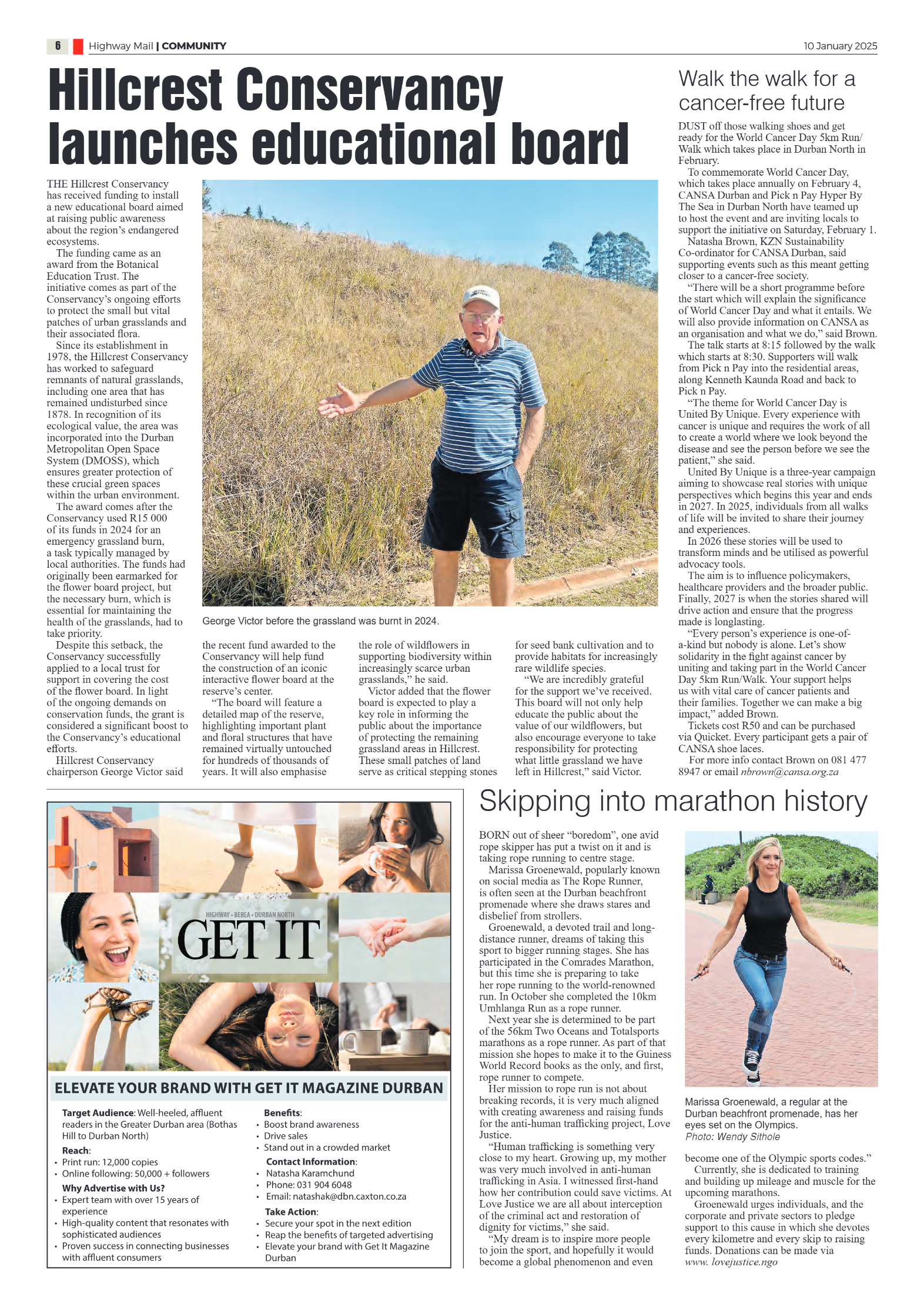 6 Highway Mail | COMMUNITY 10 January 2025

Hillcrest Conservancy launches educational board

THE Hillcrest Conservancy has received funding to install a new educational board aimed at raising public awareness about the region's endangered ecosystems.

The funding came as an award from the Botanical Education Trust. The initiative comes as part of the Conservancy's ongoing efforts to protect the small but vital patches of urban grasslands and their associated flora.

Since its establishment in 1978, the Hillcrest Conservancy has worked to safeguard remnants of natural grasslands, including one area that has remained undisturbed since 1878. In recognition of its ecological value, the area was incorporated into the Durban Metropolitan Open Space System (DMOSS), which ensures greater protection of these crucial green spaces within the urban environment.

The award comes after the Conservancy used R15 000 of its funds in 2024 for an emergency grassland burn, a task typically managed by local authorities. The funds had originally been earmarked for the flower board project, but the necessary burn, which is essential for maintaining the health of the grasslands, had to take priority.

Despite this setback, the Conservancy successfully applied to a local trust for support in covering the cost of the flower board. In light of the ongoing demands on conservation funds, the grant is considered a significant boost to the Conservancy's educational efforts.

Hillcrest Conservancy chairperson George Victor said the recent fund awarded to the Conservancy will help fund the construction of an iconic interactive flower board at the reserve's center.

"The board will feature a detailed map of the reserve, highlighting important plant and floral structures that have remained virtually untouched for hundreds of thousands of years. It will also emphasise the role of wildflowers in supporting biodiversity within increasingly scarce urban grasslands," he said.

Victor added that the flower board is expected to play a key role in informing the public about the importance of protecting the remaining grassland areas in Hillcrest. These small patches of land serve as critical stepping stones for seed bank cultivation and to provide habitats for increasingly rare wildlife species.

"We are incredibly grateful for the support we've received. This board will not only help educate the public about the value of our wildflowers, but also encourage everyone to take responsibility for protecting what little grassland we have left in Hillcrest," said Victor.

George Victor before the grassland was burnt in 2024.

Walk the walk for a cancer-free future

DUST off those walking shoes and get ready for the World Cancer Day 5km Run/Walk which takes place in Durban North in February.

To commemorate World Cancer Day, which takes place annually on February 4, CANSA Durban and Pick n Pay Hyper By The Sea in Durban North have teamed up to host the event and are inviting locals to support the initiative on Saturday, February 1.

Natasha Brown, KZN Sustainability Co-ordinator for CANSA Durban, said supporting events such as this meant getting closer to a cancer-free society.

"There will be a short programme before the start which will explain the significance of World Cancer Day and what it entails. We will also provide information on CANSA as an organisation and what we do," said Brown.

The talk starts at 8:15 followed by the walk which starts at 8:30. Supporters will walk from Pick n Pay into the residential areas, along Kenneth Kaunda Road and back to Pick n Pay.

"The theme for World Cancer Day is United By Unique. Every experience with cancer is unique and requires the work of all to create a world where we look beyond the disease and see the person before we see the patient," she said.

United By Unique is a three-year campaign aiming to showcase real stories with unique perspectives which begins this year and ends in 2027. In 2025, individuals from all walks of life will be invited to share their journey and experiences.

In 2026 these stories will be used to transform minds and be utilised as powerful advocacy tools.

The aim is to influence policymakers, healthcare providers and the broader public. Finally, 2027 is when the stories shared will drive action and ensure that the progress made is longlasting.

"Every person's experience is one-of-a-kind but nobody is alone. Let's show solidarity in the fight against cancer by uniting and taking part in the World Cancer Day 5km Run/Walk. Your support helps us with vital care of cancer patients and their families. Together we can make a big impact," added Brown.

Tickets cost R50 and can be purchased via Quicket. Every participant gets a pair of CANSA shoe laces.

For more info contact Brown on 081 477 8947 or email nbrown@cansa.org.za

HIGHWAY • BEREA • DURBAN NORTH
GET IT

ELEVATE YOUR BRAND WITH GET IT MAGAZINE DURBAN

Target Audience: Well-heeled, affluent readers in the Greater Durban area (Bothas Hill to Durban North)
Reach:
• Print run: 12,000 copies
• Online following: 50,000 + followers
Why Advertise with Us?
• Expert team with over 15 years of experience
• High-quality content that resonates with sophisticated audiences
• Proven success in connecting businesses with affluent consumers

Benefits:
• Boost brand awareness
• Drive sales
• Stand out in a crowded market
Contact Information:
• Natasha Karamchund
• Phone: 031 904 6048
• Email: natashak@dbn.caxton.co.za
Take Action:
• Secure your spot in the next edition
• Reap the benefits of targeted advertising
• Elevate your brand with Get It Magazine Durban

Skipping into marathon history

BORN out of sheer "boredom", one avid rope skipper has put a twist on it and is taking rope running to centre stage.

Marissa Groenewald, popularly known on social media as The Rope Runner, is often seen at the Durban beachfront promenade where she draws stares and disbelief from strollers.

Groenewald, a devoted trail and long-distance runner, dreams of taking this sport to bigger running stages. She has participated in the Comrades Marathon, but this time she is preparing to take her rope running to the world-renowned run. In October she completed the 10km Umhlanga Run as a rope runner.

Next year she is determined to be part of the 56km Two Oceans and Totalsports marathons as a rope runner. As part of that mission she hopes to make it to the Guiness World Record books as the only, and first, rope runner to compete.

Her mission to rope run is not about breaking records, it is very much aligned with creating awareness and raising funds for the anti-human trafficking project, Love Justice.

"Human trafficking is something very close to my heart. Growing up, my mother was very much involved in anti-human trafficking in Asia. I witnessed first-hand how her contribution could save victims. At Love Justice we are all about interception of the criminal act and restoration of dignity for victims," she said.

"My dream is to inspire more people to join the sport, and hopefully it would become a global phenomenon and even become one of the Olympic sports codes."

Currently, she is dedicated to training and building up mileage and muscle for the upcoming marathons.

Groenewald urges individuals, and the corporate and private sectors to pledge support to this cause in which she devotes every kilometre and every skip to raising funds. Donations can be made via www. lovejustice.ngo

Marissa Groenewald, a regular at the Durban beachfront promenade, has her eyes set on the Olympics. Photo: Wendy Sithole